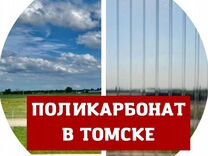 ПОЛИКАРБОНАТ
В ТОМСКЕ